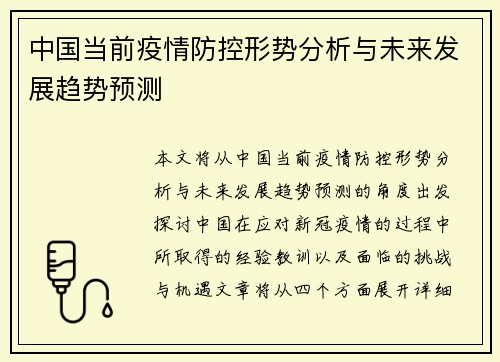 中国当前疫情防控形势分析与未来发展趋势预测

本文将从中国当前疫情防控形势分析与未来发展趋势预测的角度出发探讨中国在应对新冠疫情的过程中所取得的经验教训以及面临的挑战与机遇文章将从四个方面展开详细